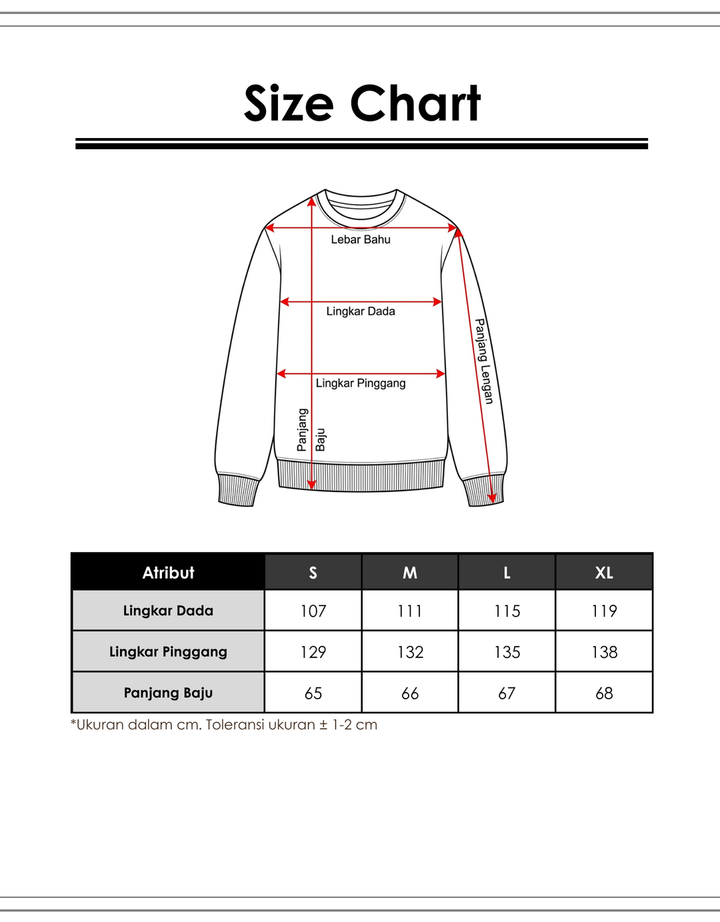 Size Chart

Lebar Bahu

Lingkar Dada

Lingkar Pinggang

Panjang Baju

Panjang Lengan

| Atribut | S | M | L | XL |
|---|---|---|---|---|
| Lingkar Dada | 107 | 111 | 115 | 119 |
| Lingkar Pinggang | 129 | 132 | 135 | 138 |
| Panjang Baju | 65 | 66 | 67 | 68 |

*Ukuran dalam cm. Toleransi ukuran ± 1-2 cm